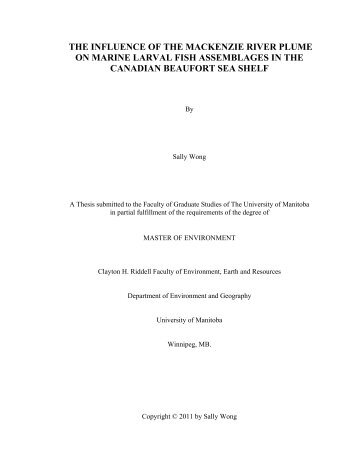 THE INFLUENCE OF THE MACKENZIE RIVER PLUME ON MARINE LARVAL FISH ASSEMBLAGES IN THE CANADIAN BEAUFORT SEA SHELF

By

Sally Wong

A Thesis submitted to the Faculty of Graduate Studies of The University of Manitoba in partial fulfillment of the requirements of the degree of

MASTER OF ENVIRONMENT

Clayton H. Riddell Faculty of Environment, Earth and Resources

Department of Environment and Geography

University of Manitoba

Winnipeg, MB.

Copyright © 2011 by Sally Wong